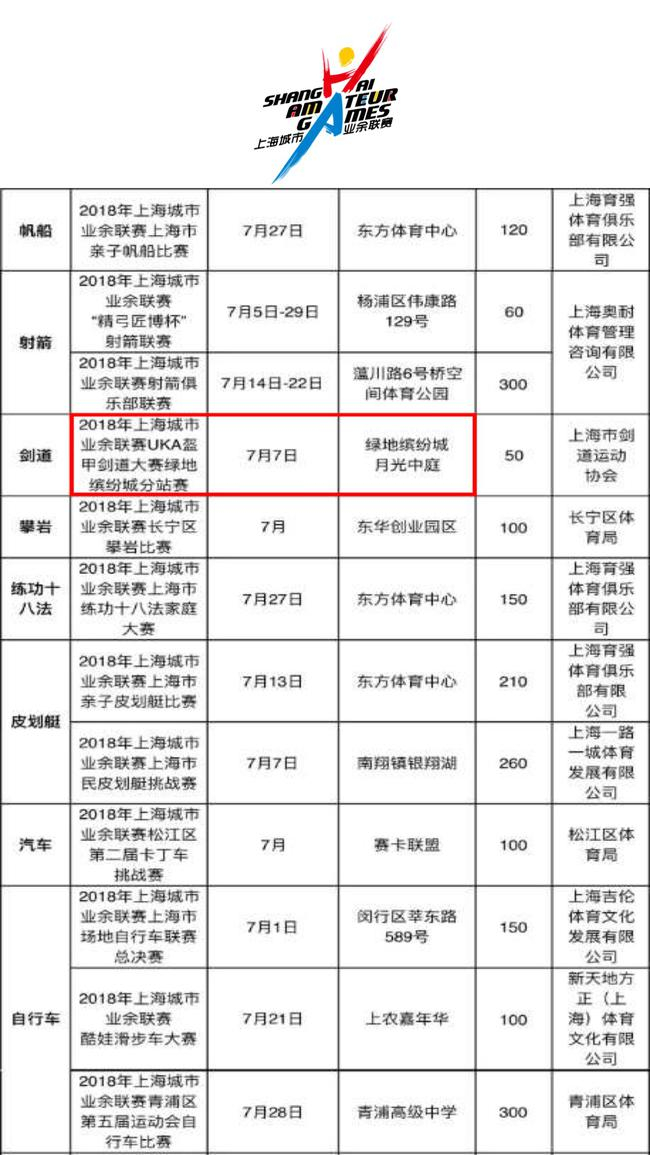 SHANGHAI AMATEUR GAMES
上海城市业余联赛

| 帆船 | 2018年上海城市业余联赛上海市亲子帆船比赛 | 7月27日 | 东方体育中心 | 120 | 上海育强体育俱乐部有限公司 |
|---|---|---|---|---|---|
| 射箭 | 2018年上海城市业余联赛“精弓匠博杯”射箭联赛 | 7月5日-29日 | 杨浦区伟康路129号 | 60 | 上海奥耐体育管理咨询有限公司 |
| | 2018年上海城市业余联赛射箭俱乐部联赛 | 7月14日-22日 | 蕰川路6号桥空间体育公园 | 300 | |
| 剑道 | 2018年上海城市业余联赛UKA盔甲剑道大赛绿地缤纷城分站赛 | 7月7日 | 绿地缤纷城月光中庭 | 50 | 上海市剑道运动协会 |
| 攀岩 | 2018年上海城市业余联赛长宁区攀岩比赛 | 7月 | 东华创业园区 | 100 | 长宁区体育局 |
| 练功十八法 | 2018年上海城市业余联赛上海市练功十八法家庭大赛 | 7月27日 | 东方体育中心 | 150 | 上海育强体育俱乐部有限公司 |
| 皮划艇 | 2018年上海城市业余联赛上海市亲子皮划艇比赛 | 7月13日 | 东方体育中心 | 210 | 上海育强体育俱乐部有限公司 |
| | 2018年上海城市业余联赛上海市民皮划艇挑战赛 | 7月7日 | 南翔镇银翔湖 | 260 | 上海一路一城体育发展有限公司 |
| 汽车 | 2018年上海城市业余联赛松江区第二届卡丁车挑战赛 | 7月 | 赛卡联盟 | 100 | 松江区体育局 |
| 自行车 | 2018年上海城市业余联赛上海市场地自行车联赛总决赛 | 7月1日 | 闵行区莘东路589号 | 150 | 上海吉伦体育文化发展有限公司 |
| | 2018年上海城市业余联赛酷娃滑步车大赛 | 7月21日 | 上农嘉年华 | 100 | 新天地方正（上海）体育文化有限公司 |
| | 2018年上海城市业余联赛青浦区第五届运动会自行车比赛 | 7月28日 | 青浦高级中学 | 300 | 青浦区体育局 |